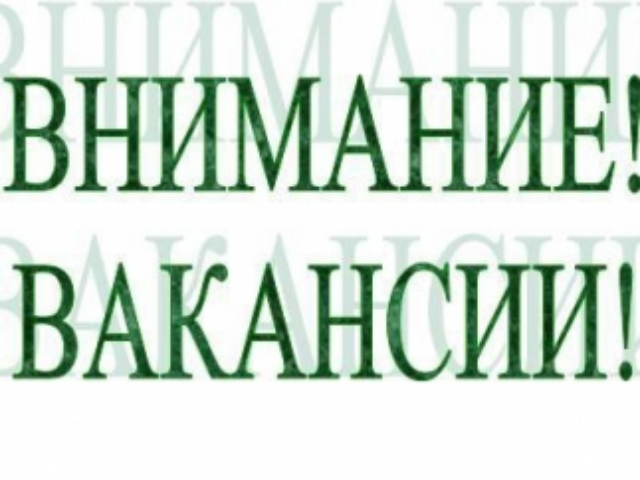 ВНИМАНИЕ!
ВАКАНСИИ!